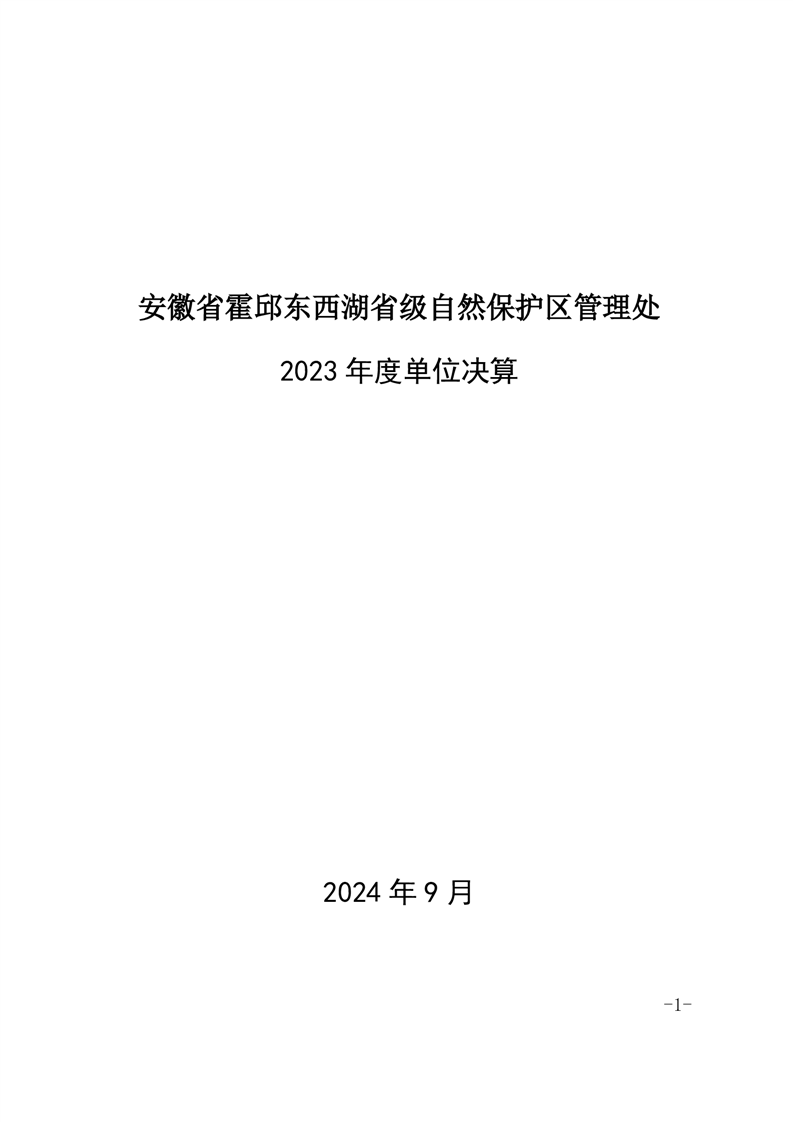 安徽省霍邱东西湖省级自然保护区管理处

2023年度单位决算

2024年9月

-1-